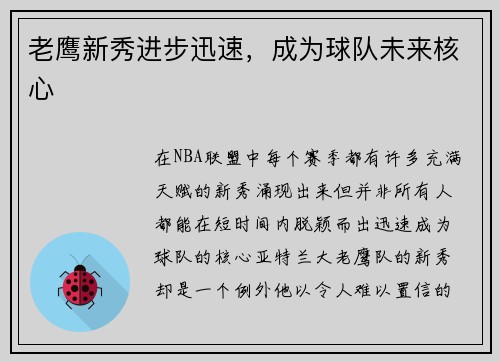 老鹰新秀进步迅速，成为球队未来核心

在NBA联盟中每个赛季都有许多充满天赋的新秀涌现出来但并非所有人都能在短时间内脱颖而出迅速成为球队的核心亚特兰大老鹰队的新秀却是一个例外他以令人难以置信的